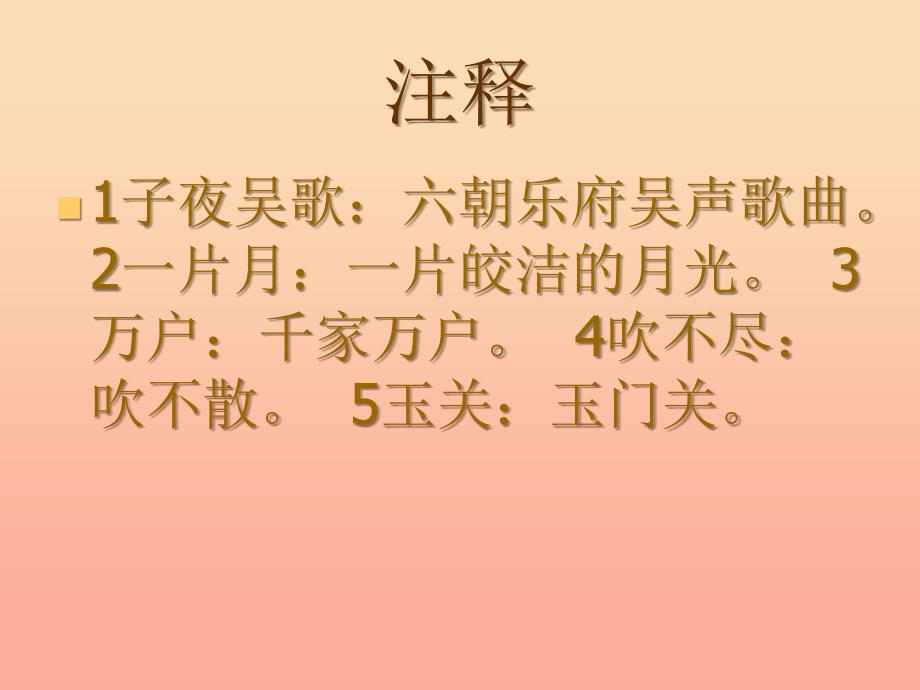 注释

1子夜吴歌：六朝乐府吴声歌曲。 2一片月：一片皎洁的月光。 3万户：千家万户。 4吹不尽：吹不散。 5玉关：玉门关。